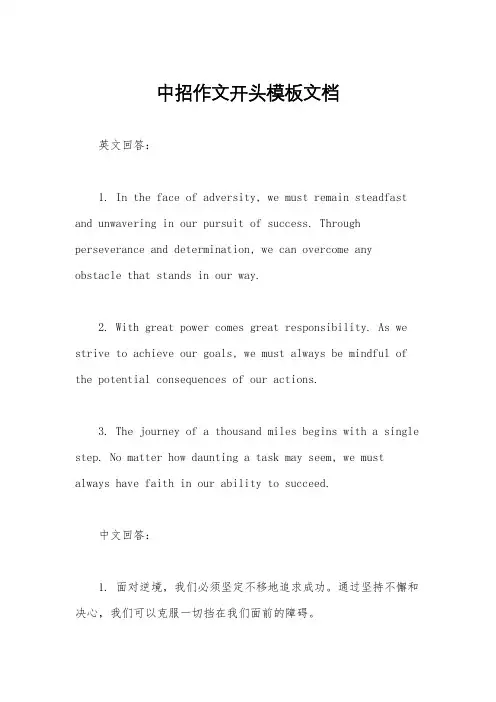 中招作文开头模板文档

英文回答：

1. In the face of adversity, we must remain steadfast and unwavering in our pursuit of success. Through perseverance and determination, we can overcome any obstacle that stands in our way.

2. With great power comes great responsibility. As we strive to achieve our goals, we must always be mindful of the potential consequences of our actions.

3. The journey of a thousand miles begins with a single step. No matter how daunting a task may seem, we must always have faith in our ability to succeed.

中文回答：

1. 面对逆境，我们必须坚定不移地追求成功。通过坚持不懈和决心，我们可以克服一切挡在我们面前的障碍。